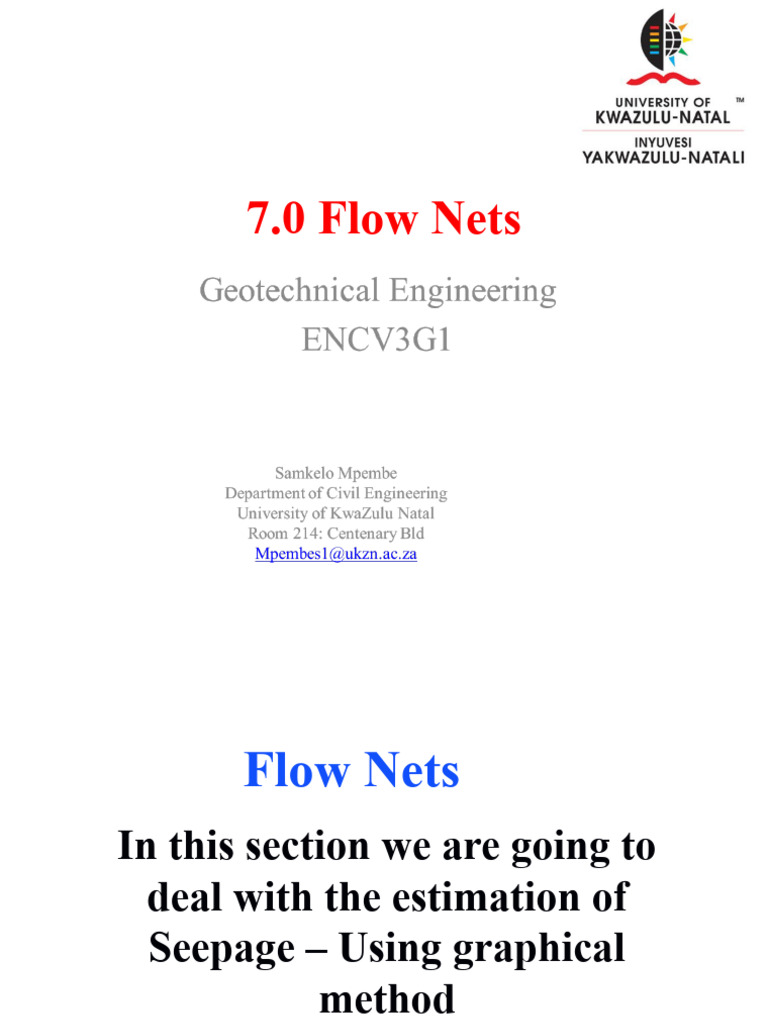 UNIVERSITY OF
KWAZULU-NATAL
TM
INYUVESI
YAKWAZULU-NATALI

7.0 Flow Nets

Geotechnical Engineering
ENCV3G1

Samkelo Mpembe
Department of Civil Engineering
University of KwaZulu Natal
Room 214: Centenary Bld
Mpembes1@ukzn.ac.za

Flow Nets

In this section we are going to deal with the estimation of Seepage – Using graphical method